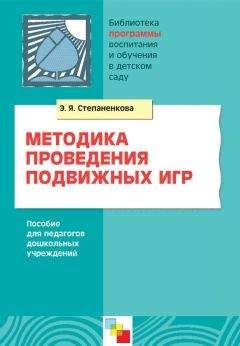 Библиотека программы воспитания и обучения в детском саду

Э. Я. Степаненкова

МЕТОДИКА ПРОВЕДЕНИЯ ПОДВИЖНЫХ ИГР

Пособие для педагогов дошкольных учреждений